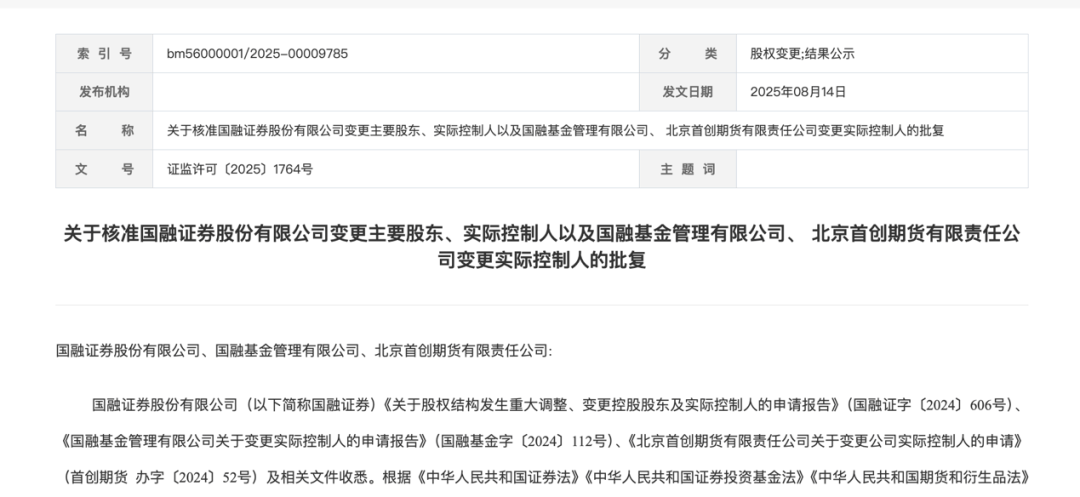 | 索 引 号 | bm56000001/2025-00009785 | 分 类 | 股权变更;结果公示 |
|---|---|---|---|
| 发布机构 | | 发文日期 | 2025年08月14日 |
| 名 称 | 关于核准国融证券股份有限公司变更主要股东、实际控制人以及国融基金管理有限公司、 北京首创期货有限责任公司变更实际控制人的批复 | | |
| 文 号 | 证监许可〔2025〕1764号 | 主 题 词 | |

关于核准国融证券股份有限公司变更主要股东、实际控制人以及国融基金管理有限公司、 北京首创期货有限责任公司变更实际控制人的批复

国融证券股份有限公司、国融基金管理有限公司、北京首创期货有限责任公司:

国融证券股份有限公司（以下简称国融证券）《关于股权结构发生重大调整、变更控股股东及实际控制人的申请报告》（国融证字〔2024〕606号）、《国融基金管理有限公司关于变更实际控制人的申请报告》（国融基金字〔2024〕112号）、《北京首创期货有限责任公司关于变更公司实际控制人的申请》（首创期货 办字〔2024〕52号）及相关文件收悉。根据《中华人民共和国证券法》《中华人民共和国证券投资基金法》《中华人民共和国期货和衍生品法》